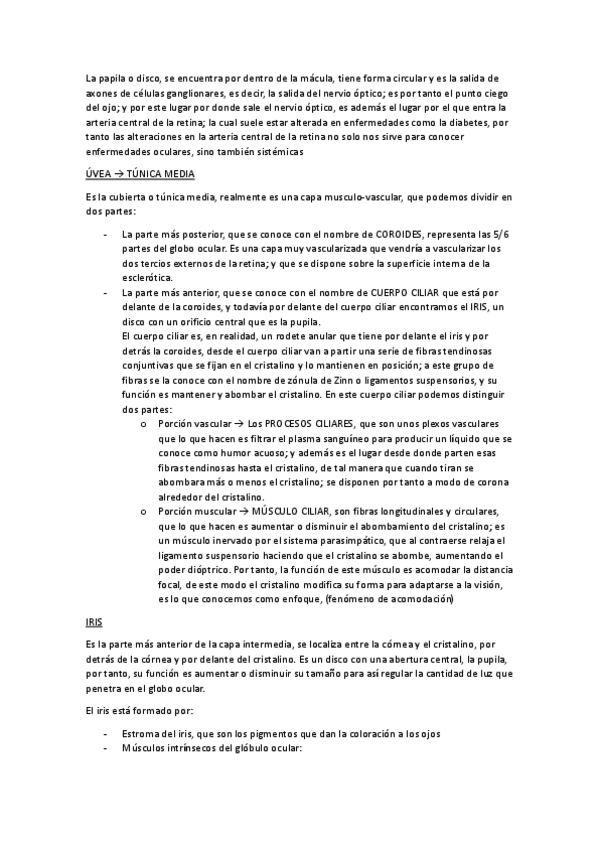 La papila o disco, se encuentra por dentro de la mácula, tiene forma circular y es la salida de axones de células ganglionares, es decir, la salida del nervio óptico; es por tanto el punto ciego del ojo; y por este lugar por donde sale el nervio óptico, es además el lugar por el que entra la arteria central de la retina; la cual suele estar alterada en enfermedades como la diabetes, por tanto las alteraciones en la arteria central de la retina no solo nos sirve para conocer enfermedades oculares, sino también sistémicas

ÚVEA → TÚNICA MEDIA

Es la cubierta o túnica media, realmente es una capa musculo-vascular, que podemos dividir en dos partes:

- La parte más posterior, que se conoce con el nombre de COROIDES, representa las 5/6 partes del globo ocular. Es una capa muy vascularizada que vendría a vascularizar los dos tercios externos de la retina; y que se dispone sobre la superficie interna de la esclerótica.
- La parte más anterior, que se conoce con el nombre de CUERPO CILIAR que está por delante de la coroides, y todavía por delante del cuerpo ciliar encontramos el IRIS, un disco con un orificio central que es la pupila.
El cuerpo ciliar es, en realidad, un rodete anular que tiene por delante el iris y por detrás la coroides, desde el cuerpo ciliar van a partir una serie de fibras tendinosas conjuntivas que se fijan en el cristalino y lo mantienen en posición; a este grupo de fibras se la conoce con el nombre de zónula de Zinn o ligamentos suspensorios, y su función es mantener y abombar el cristalino. En este cuerpo ciliar podemos distinguir dos partes:
o Porción vascular → Los PROCESOS CILIARES, que son unos plexos vasculares que lo que hacen es filtrar el plasma sanguíneo para producir un líquido que se conoce como humor acuoso; y además es el lugar desde donde parten esas fibras tendinosas hasta el cristalino, de tal manera que cuando tiran se abombara más o menos el cristalino; se disponen por tanto a modo de corona alrededor del cristalino.
o Porción muscular → MÚSCULO CILIAR, son fibras longitudinales y circulares, que lo que hacen es aumentar o disminuir el abombamiento del cristalino; es un músculo inervado por el sistema parasimpático, que al contraerse relaja el ligamento suspensorio haciendo que el cristalino se abombe, aumentando el poder dióptrico. Por tanto, la función de este músculo es acomodar la distancia focal, de este modo el cristalino modifica su forma para adaptarse a la visión, es lo que conocemos como enfoque, (fenómeno de acomodación)

IRIS

Es la parte más anterior de la capa intermedia, se localiza entre la córnea y el cristalino, por detrás de la córnea y por delante del cristalino. Es un disco con una abertura central, la pupila, por tanto, su función es aumentar o disminuir su tamaño para así regular la cantidad de luz que penetra en el globo ocular.

El iris está formado por:

- Estroma del iris, que son los pigmentos que dan la coloración a los ojos
- Músculos intrínsecos del glóbulo ocular: